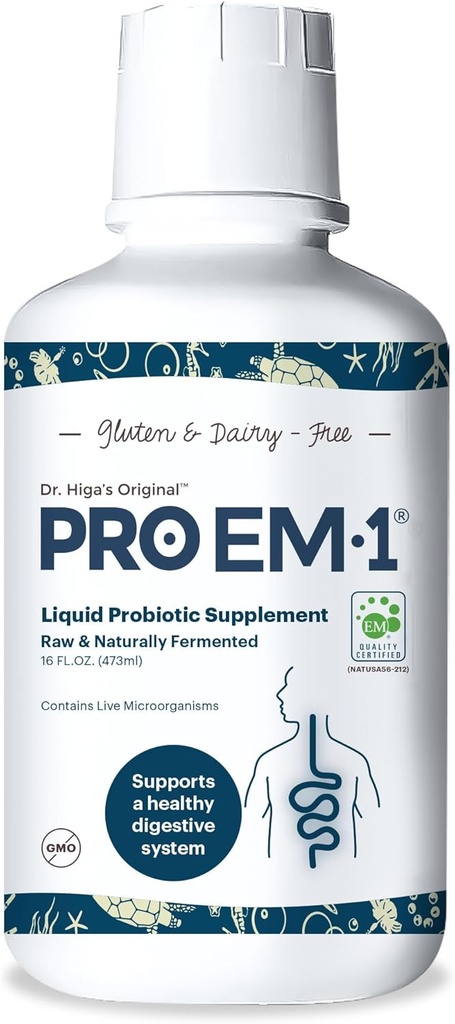 — Gluten & Dairy - Free —

Dr. Higa's Original™

PRO EM·1®

Liquid Probiotic Supplement

Raw & Naturally Fermented

16 FL.OZ. (473ml)

EM
QUALITY CERTIFIED
(NATUSA56-212)

Contains Live Microorganisms

Supports a healthy digestive system

GMO